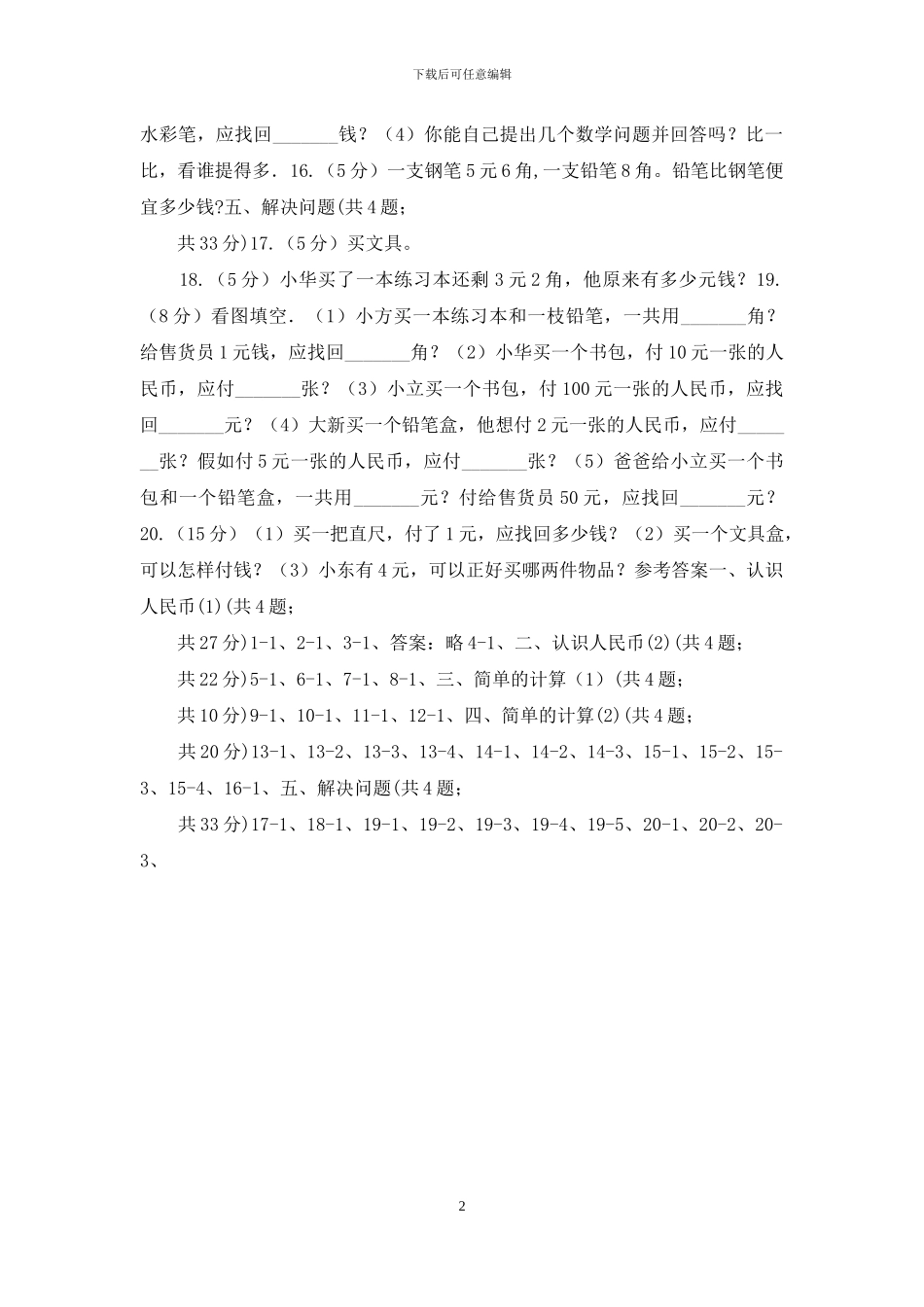 下载后可任意编辑

水彩笔，应找回_______钱？（4）你能自己提出几个数学问题并回答吗？比一比，看谁提得多．16.（5分）一支钢笔5元6角,一支铅笔8角。铅笔比钢笔便宜多少钱?五、解决问题(共4题;

共33分)17.（5分）买文具。

18.（5分）小华买了一本练习本还剩3元2角，他原来有多少元钱？19.（8分）看图填空．（1）小方买一本练习本和一枝铅笔，一共用_______角？给售货员1元钱，应找回_______角？（2）小华买一个书包，付10元一张的人民币，应付_______张？（3）小立买一个书包，付100元一张的人民币，应找回_______元？（4）大新买一个铅笔盒，他想付2元一张的人民币，应付_______张？假如付5元一张的人民币，应付_______张？（5）爸爸给小立买一个书包和一个铅笔盒，一共用_______元？付给售货员50元，应找回_______元？20.（15分）（1）买一把直尺，付了1元，应找回多少钱？（2）买一个文具盒，可以怎样付钱？（3）小东有4元，可以正好买哪两件物品？参考答案一、认识人民币(1)(共4题;

共27分)1-1、2-1、3-1、答案：略4-1、二、认识人民币(2)(共4题;

共22分)5-1、6-1、7-1、8-1、三、简单的计算（1）(共4题;

共10分)9-1、10-1、11-1、12-1、四、简单的计算(2)(共4题;

共20分)13-1、13-2、13-3、13-4、14-1、14-2、14-3、15-1、15-2、15-3、15-4、16-1、五、解决问题(共4题;

共33分)17-1、18-1、19-1、19-2、19-3、19-4、19-5、20-1、20-2、20-3、

2